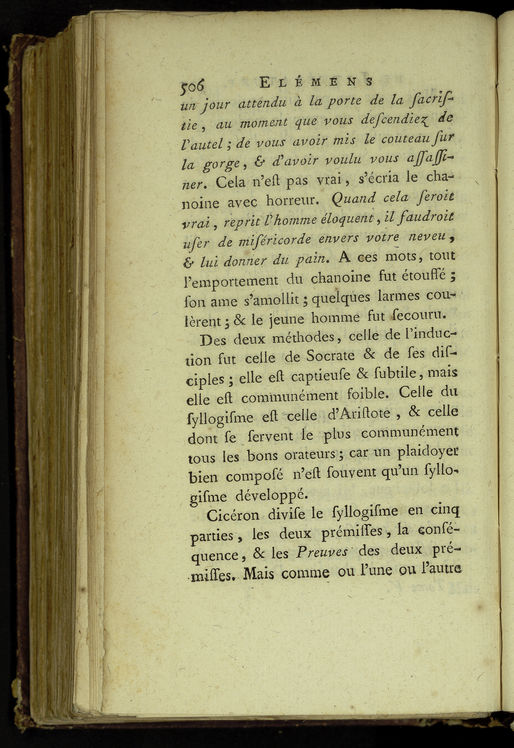 506 ELÉMENS

un jour attendu à la porte de la sacristie, au moment que vous descendiez de l'autel; de vous avoir mis le couteau sur la gorge, & d'avoir voulu vous assassiner. Cela n'est pas vrai, s'écria le chanoine avec horreur. Quand cela seroit vrai, reprit l'homme éloquent, il faudroit user de miséricorde envers votre neveu, & lui donner du pain. A ces mots, tout l'emportement du chanoine fut étouffé; son ame s'amollit; quelques larmes coulèrent; & le jeune homme fut secouru.

Des deux méthodes, celle de l'induction fut celle de Socrate & de ses disciples; elle est captieuse & subtile, mais elle est communément foible. Celle du syllogisme est celle d'Aristote, & celle dont se servent le plus communément tous les bons orateurs; car un plaidoyer bien composé n'est souvent qu'un syllogisme développé.

Cicéron divise le syllogisme en cinq parties, les deux prémisses, la conséquence, & les Preuves des deux prémisses. Mais comme ou l'une ou l'autre